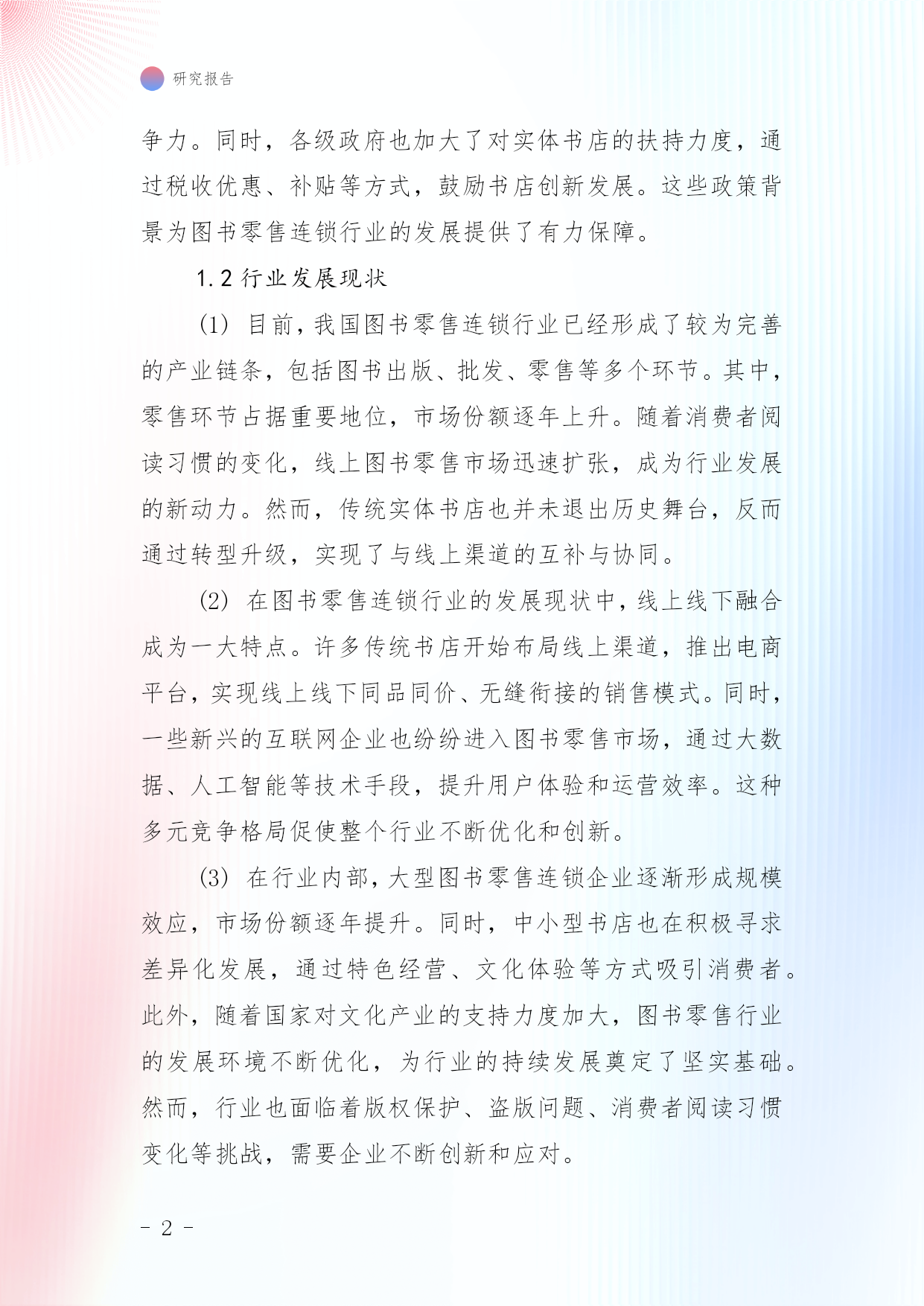 研究报告

争力。同时，各级政府也加大了对实体书店的扶持力度，通过税收优惠、补贴等方式，鼓励书店创新发展。这些政策背景为图书零售连锁行业的发展提供了有力保障。

1.2 行业发展现状

(1) 目前，我国图书零售连锁行业已经形成了较为完善的产业链条，包括图书出版、批发、零售等多个环节。其中，零售环节占据重要地位，市场份额逐年上升。随着消费者阅读习惯的变化，线上图书零售市场迅速扩张，成为行业发展的新动力。然而，传统实体书店也并未退出历史舞台，反而通过转型升级，实现了与线上渠道的互补与协同。

(2) 在图书零售连锁行业的发展现状中，线上线下融合成为一大特点。许多传统书店开始布局线上渠道，推出电商平台，实现线上线下同品同价、无缝衔接的销售模式。同时，一些新兴的互联网企业也纷纷进入图书零售市场，通过大数据、人工智能等技术手段，提升用户体验和运营效率。这种多元竞争格局促使整个行业不断优化和创新。

(3) 在行业内部，大型图书零售连锁企业逐渐形成规模效应，市场份额逐年提升。同时，中小型书店也在积极寻求差异化发展，通过特色经营、文化体验等方式吸引消费者。此外，随着国家对文化产业的支持力度加大，图书零售行业的发展环境不断优化，为行业的持续发展奠定了坚实基础。然而，行业也面临着版权保护、盗版问题、消费者阅读习惯变化等挑战，需要企业不断创新和应对。

- 2 -